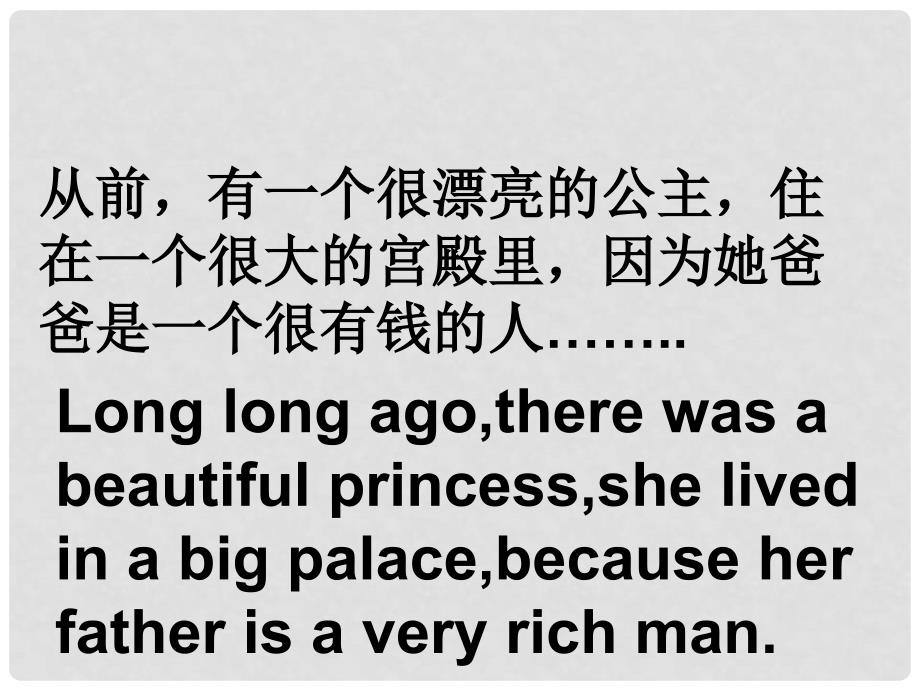 从前，有一个很漂亮的公主，住在一个很大的宫殿里，因为她爸爸是一个很有钱的人……..

Long long ago,there was a beautiful princess,she lived in a big palace,because her father is a very rich man.